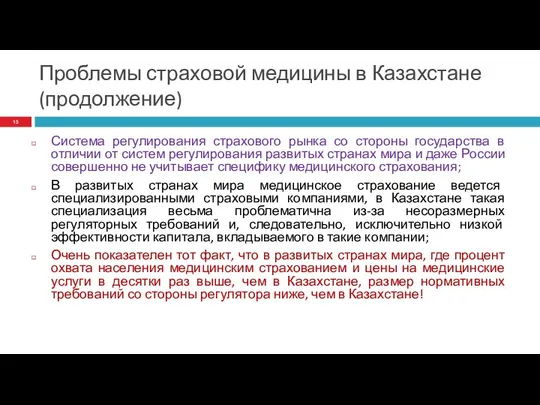 Проблемы страховой медицины в Казахстане (продолжение)

15

Система регулирования страхового рынка со стороны государства в отличии от систем регулирования развитых странах мира и даже России совершенно не учитывает специфику медицинского страхования;

В развитых странах мира медицинское страхование ведется специализированными страховыми компаниями, в Казахстане такая специализация весьма проблематична из-за несоразмерных регуляторных требований и, следовательно, исключительно низкой эффективности капитала, вкладываемого в такие компании;

Очень показателен тот факт, что в развитых странах мира, где процент охвата населения медицинским страхованием и цены на медицинские услуги в десятки раз выше, чем в Казахстане, размер нормативных требований со стороны регулятора ниже, чем в Казахстане!